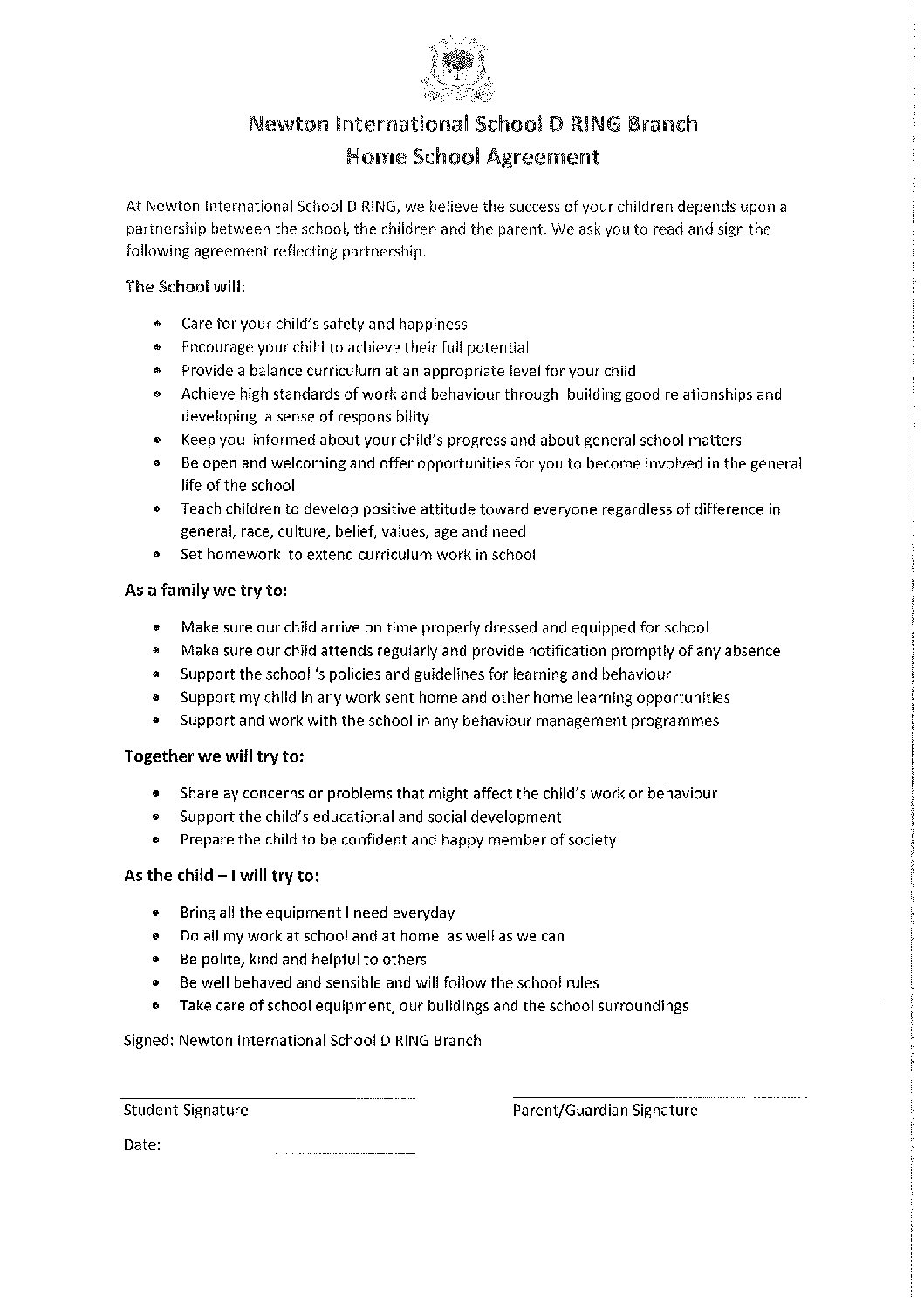 Newton International School D RING Branch
Home School Agreement

At Newton International School D RING, we believe the success of your children depends upon a partnership between the school, the children and the parent. We ask you to read and sign the following agreement reflecting partnership.

The School will:

- Care for your child's safety and happiness
- Encourage your child to achieve their full potential
- Provide a balance curriculum at an appropriate level for your child
- Achieve high standards of work and behaviour through building good relationships and developing a sense of responsibility
- Keep you informed about your child's progress and about general school matters
- Be open and welcoming and offer opportunities for you to become involved in the general life of the school
- Teach children to develop positive attitude toward everyone regardless of difference in general, race, culture, belief, values, age and need
- Set homework to extend curriculum work in school

As a family we try to:

- Make sure our child arrive on time properly dressed and equipped for school
- Make sure our child attends regularly and provide notification promptly of any absence
- Support the school 's policies and guidelines for learning and behaviour
- Support my child in any work sent home and other home learning opportunities
- Support and work with the school in any behaviour management programmes

Together we will try to:

- Share ay concerns or problems that might affect the child's work or behaviour
- Support the child's educational and social development
- Prepare the child to be confident and happy member of society

As the child – I will try to:

- Bring all the equipment I need everyday
- Do all my work at school and at home as well as we can
- Be polite, kind and helpful to others
- Be well behaved and sensible and will follow the school rules
- Take care of school equipment, our buildings and the school surroundings

Signed: Newton International School D RING Branch

Student Signature

Parent/Guardian Signature

Date: